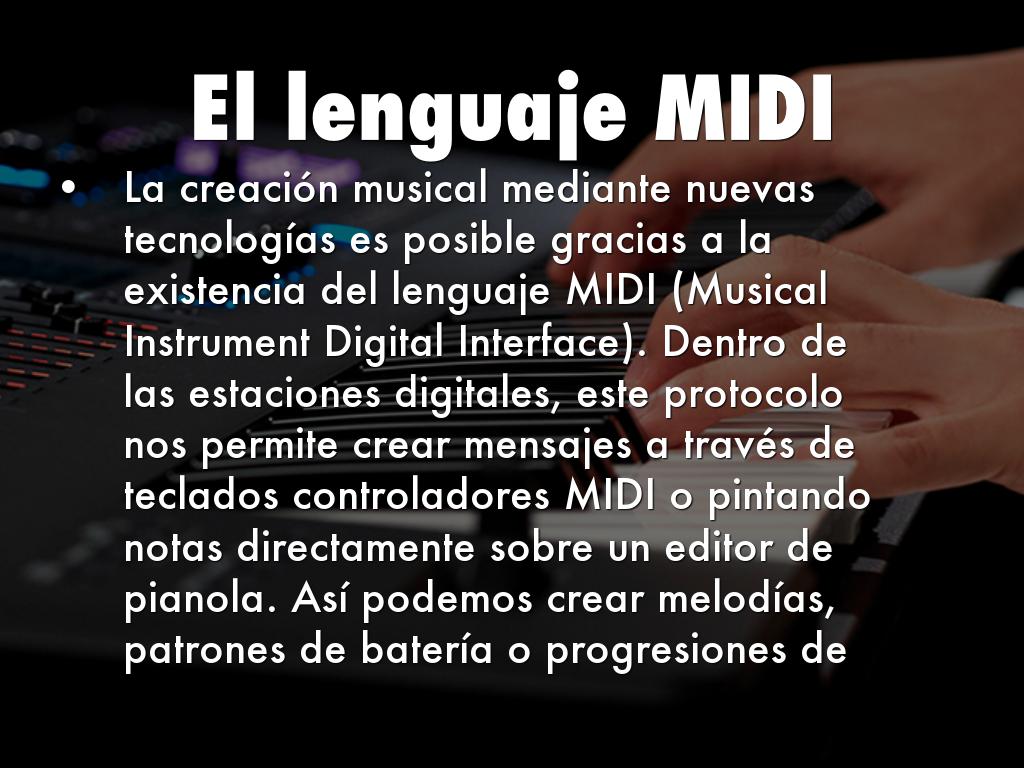 El lenguaje MIDI

• La creación musical mediante nuevas tecnologías es posible gracias a la existencia del lenguaje MIDI (Musical Instrument Digital Interface). Dentro de las estaciones digitales, este protocolo nos permite crear mensajes a través de teclados controladores MIDI o pintando notas directamente sobre un editor de pianola. Así podemos crear melodías, patrones de batería o progresiones de